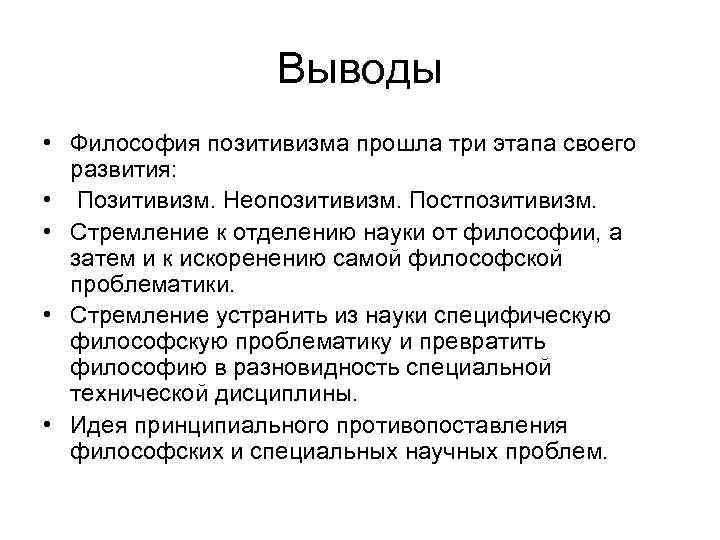 Выводы

• Философия позитивизма прошла три этапа своего развития:
• Позитивизм. Неопозитивизм. Постпозитивизм.
• Стремление к отделению науки от философии, а затем и к искоренению самой философской проблематики.
• Стремление устранить из науки специфическую философскую проблематику и превратить философию в разновидность специальной технической дисциплины.
• Идея принципиального противопоставления философских и специальных научных проблем.